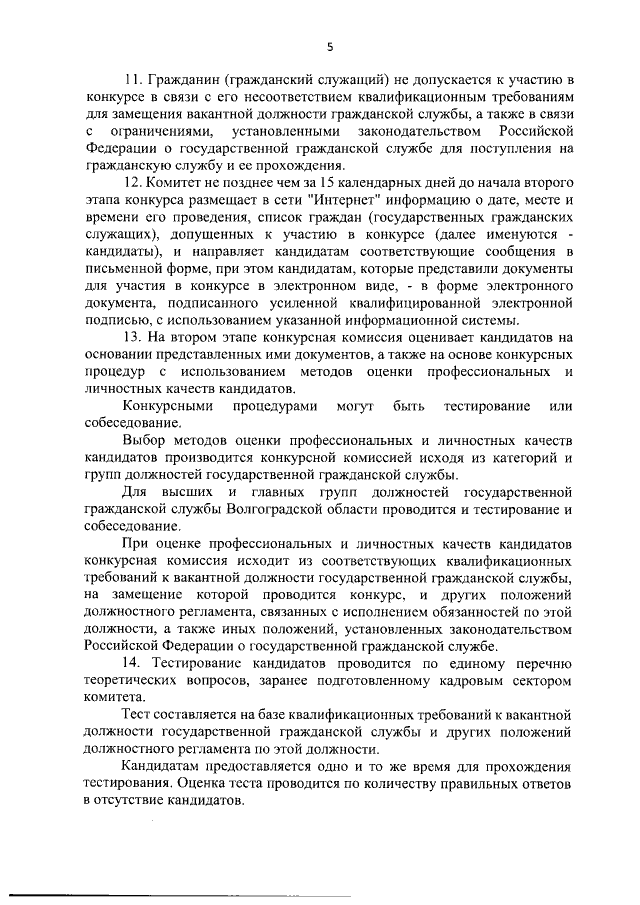 5

11. Гражданин (гражданский служащий) не допускается к участию в конкурсе в связи с его несоответствием квалификационным требованиям для замещения вакантной должности гражданской службы, а также в связи с ограничениями, установленными законодательством Российской Федерации о государственной гражданской службе для поступления на гражданскую службу и ее прохождения.

12. Комитет не позднее чем за 15 календарных дней до начала второго этапа конкурса размещает в сети "Интернет" информацию о дате, месте и времени его проведения, список граждан (государственных гражданских служащих), допущенных к участию в конкурсе (далее именуются - кандидаты), и направляет кандидатам соответствующие сообщения в письменной форме, при этом кандидатам, которые представили документы для участия в конкурсе в электронном виде, - в форме электронного документа, подписанного усиленной квалифицированной электронной подписью, с использованием указанной информационной системы.

13. На втором этапе конкурсная комиссия оценивает кандидатов на основании представленных ими документов, а также на основе конкурсных процедур с использованием методов оценки профессиональных и личностных качеств кандидатов.

Конкурсными процедурами могут быть тестирование или собеседование.

Выбор методов оценки профессиональных и личностных качеств кандидатов производится конкурсной комиссией исходя из категорий и групп должностей государственной гражданской службы.

Для высших и главных групп должностей государственной гражданской службы Волгоградской области проводится и тестирование и собеседование.

При оценке профессиональных и личностных качеств кандидатов конкурсная комиссия исходит из соответствующих квалификационных требований к вакантной должности государственной гражданской службы, на замещение которой проводится конкурс, и других положений должностного регламента, связанных с исполнением обязанностей по этой должности, а также иных положений, установленных законодательством Российской Федерации о государственной гражданской службе.

14. Тестирование кандидатов проводится по единому перечню теоретических вопросов, заранее подготовленному кадровым сектором комитета.

Тест составляется на базе квалификационных требований к вакантной должности государственной гражданской службы и других положений должностного регламента по этой должности.

Кандидатам предоставляется одно и то же время для прохождения тестирования. Оценка теста проводится по количеству правильных ответов в отсутствие кандидатов.